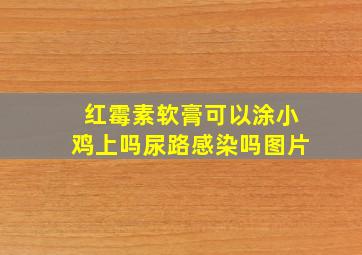 红霉素软膏可以涂小鸡上吗尿路感染吗图片